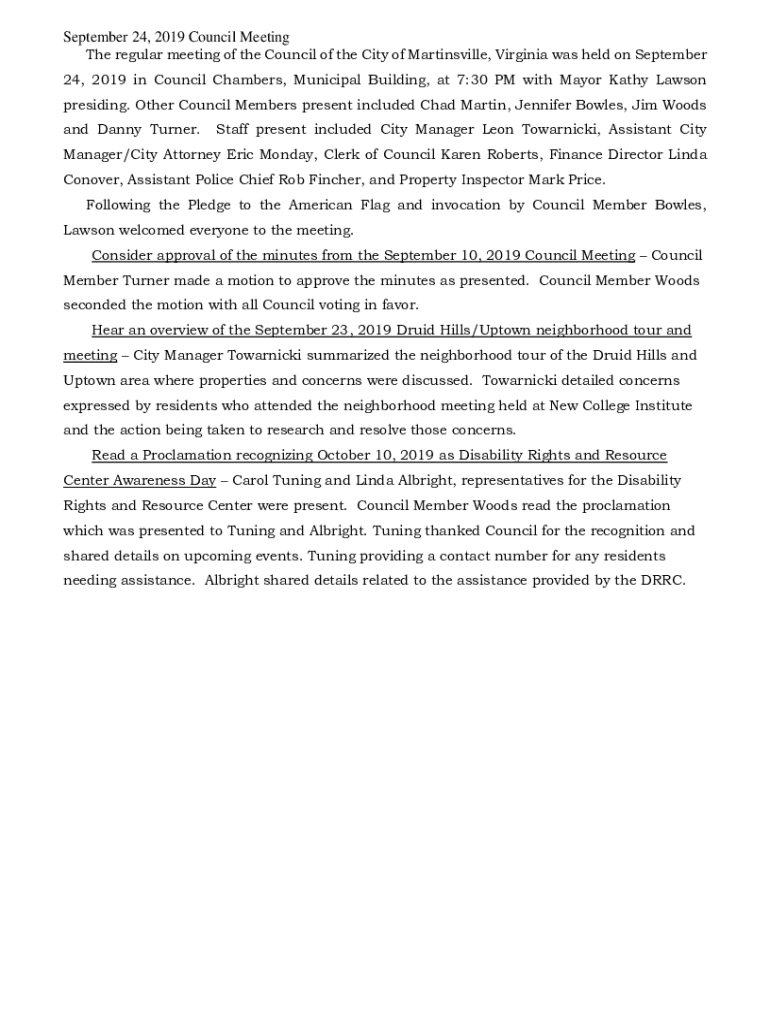 September 24, 2019 Council Meeting

The regular meeting of the Council of the City of Martinsville, Virginia was held on September 24, 2019 in Council Chambers, Municipal Building, at 7:30 PM with Mayor Kathy Lawson presiding. Other Council Members present included Chad Martin, Jennifer Bowles, Jim Woods and Danny Turner. Staff present included City Manager Leon Towarnicki, Assistant City Manager/City Attorney Eric Monday, Clerk of Council Karen Roberts, Finance Director Linda Conover, Assistant Police Chief Rob Fincher, and Property Inspector Mark Price.

Following the Pledge to the American Flag and invocation by Council Member Bowles, Lawson welcomed everyone to the meeting.

Consider approval of the minutes from the September 10, 2019 Council Meeting – Council Member Turner made a motion to approve the minutes as presented. Council Member Woods seconded the motion with all Council voting in favor.

Hear an overview of the September 23, 2019 Druid Hills/Uptown neighborhood tour and meeting – City Manager Towarnicki summarized the neighborhood tour of the Druid Hills and Uptown area where properties and concerns were discussed. Towarnicki detailed concerns expressed by residents who attended the neighborhood meeting held at New College Institute and the action being taken to research and resolve those concerns.

Read a Proclamation recognizing October 10, 2019 as Disability Rights and Resource Center Awareness Day – Carol Tuning and Linda Albright, representatives for the Disability Rights and Resource Center were present. Council Member Woods read the proclamation which was presented to Tuning and Albright. Tuning thanked Council for the recognition and shared details on upcoming events. Tuning providing a contact number for any residents needing assistance. Albright shared details related to the assistance provided by the DRRC.